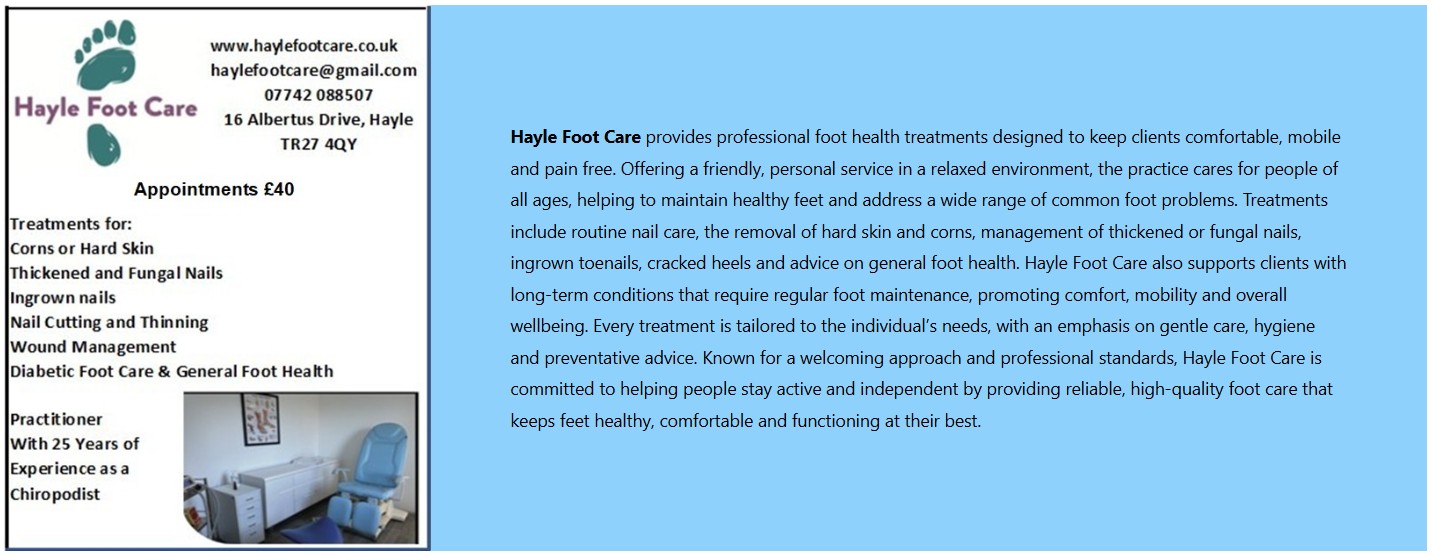 Hayle Foot Care

www.haylefootcare.co.uk
haylefootcare@gmail.com
07742 088507
16 Albertus Drive, Hayle
TR27 4QY

Appointments £40

Treatments for:
Corns or Hard Skin
Thickened and Fungal Nails
Ingrown nails
Nail Cutting and Thinning
Wound Management
Diabetic Foot Care & General Foot Health

Practitioner
With 25 Years of
Experience as a
Chiropodist

Hayle Foot Care provides professional foot health treatments designed to keep clients comfortable, mobile and pain free. Offering a friendly, personal service in a relaxed environment, the practice cares for people of all ages, helping to maintain healthy feet and address a wide range of common foot problems. Treatments include routine nail care, the removal of hard skin and corns, management of thickened or fungal nails, ingrown toenails, cracked heels and advice on general foot health. Hayle Foot Care also supports clients with long-term conditions that require regular foot maintenance, promoting comfort, mobility and overall wellbeing. Every treatment is tailored to the individual's needs, with an emphasis on gentle care, hygiene and preventative advice. Known for a welcoming approach and professional standards, Hayle Foot Care is committed to helping people stay active and independent by providing reliable, high-quality foot care that keeps feet healthy, comfortable and functioning at their best.